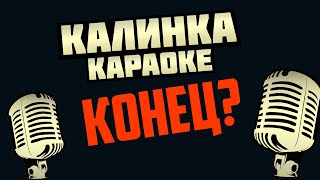 КАЛИНКА
КАРАОКЕ
КОНЕЦ?